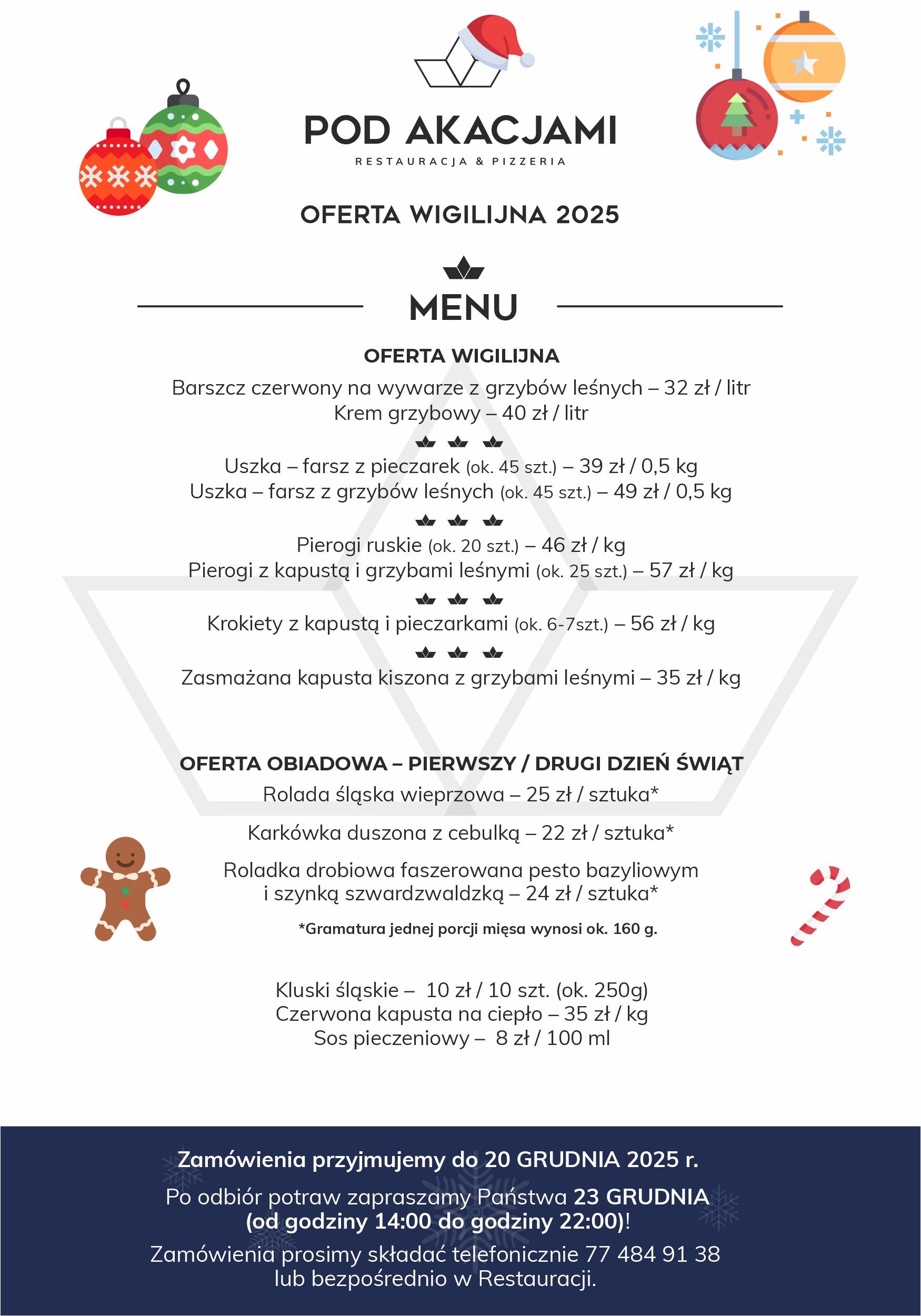 POD AKACJAMI
RESTAURACJA & PIZZERIA

OFERTA WIGILIJNA 2025

MENU

OFERTA WIGILIJNA

Barszcz czerwony na wywarze z grzybów leśnych – 32 zł / litr
Krem grzybowy – 40 zł / litr

Uszka – farsz z pieczarek (ok. 45 szt.) – 39 zł / 0,5 kg
Uszka – farsz z grzybów leśnych (ok. 45 szt.) – 49 zł / 0,5 kg

Pierogi ruskie (ok. 20 szt.) – 46 zł / kg
Pierogi z kapustą i grzybami leśnymi (ok. 25 szt.) – 57 zł / kg

Krokiety z kapustą i pieczarkami (ok. 6-7szt.) – 56 zł / kg

Zasmażana kapusta kiszona z grzybami leśnymi – 35 zł / kg

OFERTA OBIADOWA – PIERWSZY / DRUGI DZIEŃ ŚWIĄT

Rolada śląska wieprzowa – 25 zł / sztuka*

Karkówka duszona z cebulką – 22 zł / sztuka*

Roladka drobiowa faszerowana pesto bazyliowym i szynką szwardzwaldzką – 24 zł / sztuka*

*Gramatura jednej porcji mięsa wynosi ok. 160 g.

Kluski śląskie – 10 zł / 10 szt. (ok. 250g)
Czerwona kapusta na ciepło – 35 zł / kg
Sos pieczeniowy – 8 zł / 100 ml

Zamówienia przyjmujemy do 20 GRUDNIA 2025 r.

Po odbiór potraw zapraszamy Państwa 23 GRUDNIA (od godziny 14:00 do godziny 22:00)!

Zamówienia prosimy składać telefonicznie 77 484 91 38 lub bezpośrednio w Restauracji.